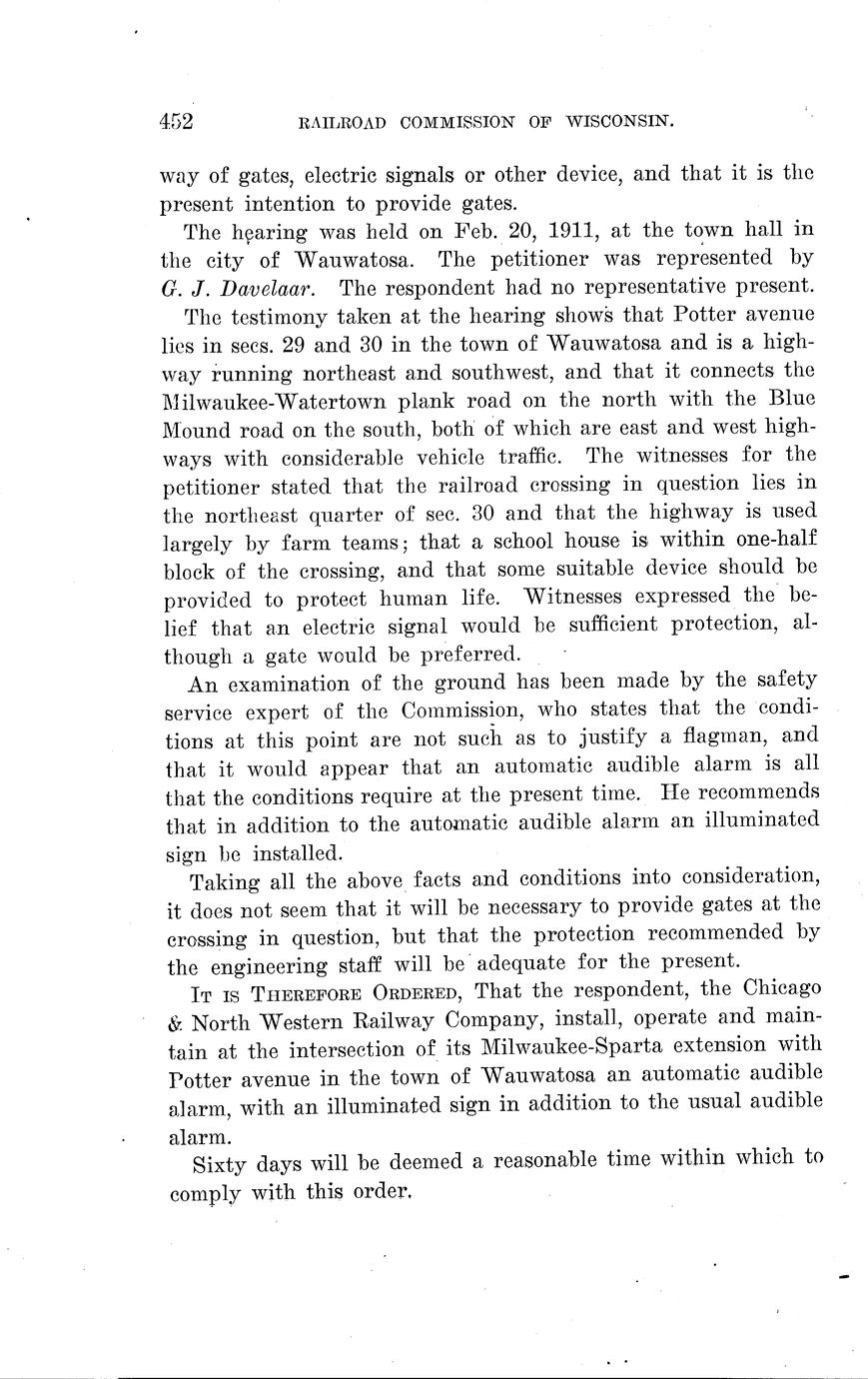 452 RAILROAD COMMISSION OF WISCONSIN.

way of gates, electric signals or other device, and that it is the present intention to provide gates.

The hearing was held on Feb. 20, 1911, at the town hall in the city of Wauwatosa. The petitioner was represented by G. J. Davelaar. The respondent had no representative present.

The testimony taken at the hearing shows that Potter avenue lies in secs. 29 and 30 in the town of Wauwatosa and is a highway running northeast and southwest, and that it connects the Milwaukee-Watertown plank road on the north with the Blue Mound road on the south, both of which are east and west highways with considerable vehicle traffic. The witnesses for the petitioner stated that the railroad crossing in question lies in the northeast quarter of sec. 30 and that the highway is used largely by farm teams; that a school house is within one-half block of the crossing, and that some suitable device should be provided to protect human life. Witnesses expressed the belief that an electric signal would be sufficient protection, although a gate would be preferred.

An examination of the ground has been made by the safety service expert of the Commission, who states that the conditions at this point are not such as to justify a flagman, and that it would appear that an automatic audible alarm is all that the conditions require at the present time. He recommends that in addition to the automatic audible alarm an illuminated sign be installed.

Taking all the above facts and conditions into consideration, it does not seem that it will be necessary to provide gates at the crossing in question, but that the protection recommended by the engineering staff will be adequate for the present.

IT IS THEREFORE ORDERED, That the respondent, the Chicago & North Western Railway Company, install, operate and maintain at the intersection of its Milwaukee-Sparta extension with Potter avenue in the town of Wauwatosa an automatic audible alarm, with an illuminated sign in addition to the usual audible alarm.

Sixty days will be deemed a reasonable time within which to comply with this order.